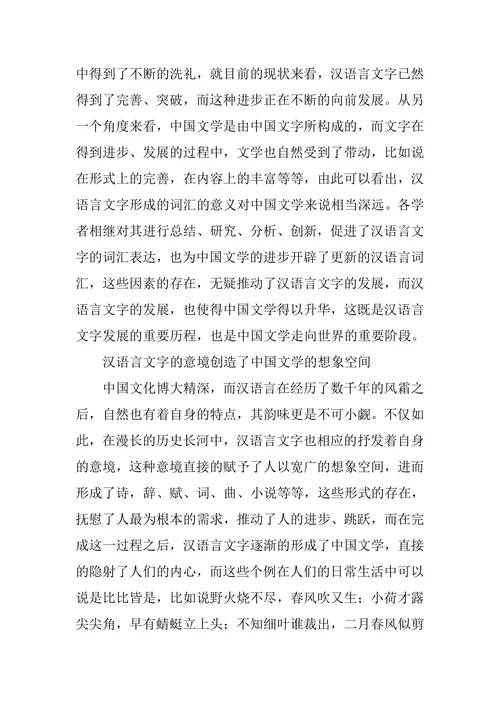 中得到了不断的洗礼，就目前的现状来看，汉语言文字已然得到了完善、突破，而这种进步正在不断的向前发展。从另一个角度来看，中国文学是由中国文字所构成的，而文字在得到进步、发展的过程中，文学也自然受到了带动，比如说在形式上的完善，在内容上的丰富等等，由此可以看出，汉语言文字形成的词汇的意义对中国文学来说相当深远。各学者相继对其进行总结、研究、分析、创新，促进了汉语言文字的词汇表达，也为中国文学的进步开辟了更新的汉语言词汇，这些因素的存在，无疑推动了汉语言文字的发展，而汉语言文字的发展，也使得中国文学得以升华，这既是汉语言文字发展的重要历程，也是中国文学走向世界的重要阶段。

汉语言文字的意境创造了中国文学的想象空间

中国文化博大精深，而汉语言在经历了数千年的风霜之后，自然也有着自身的特点，其韵味更是不可小觑。不仅如此，在漫长的历史长河中，汉语言文字也相应的抒发着自身的意境，这种意境直接的赋予了人以宽广的想象空间，进而形成了诗，辞、赋、词、曲、小说等等，这些形式的存在，抚慰了人最为根本的需求，推动了人的进步、跳跃，而在完成这一过程之后，汉语言文字逐渐的形成了中国文学，直接的隐射了人们的内心，而这些个例在人们的日常生活中可以说是比比皆是，比如说野火烧不尽，春风吹又生；小荷才露尖尖角，早有蜻蜓立上头；不知细叶谁裁出，二月春风似剪